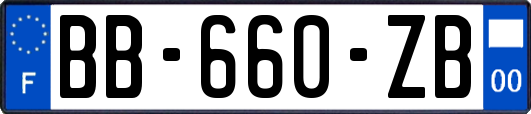 F
BB-660-ZB
00